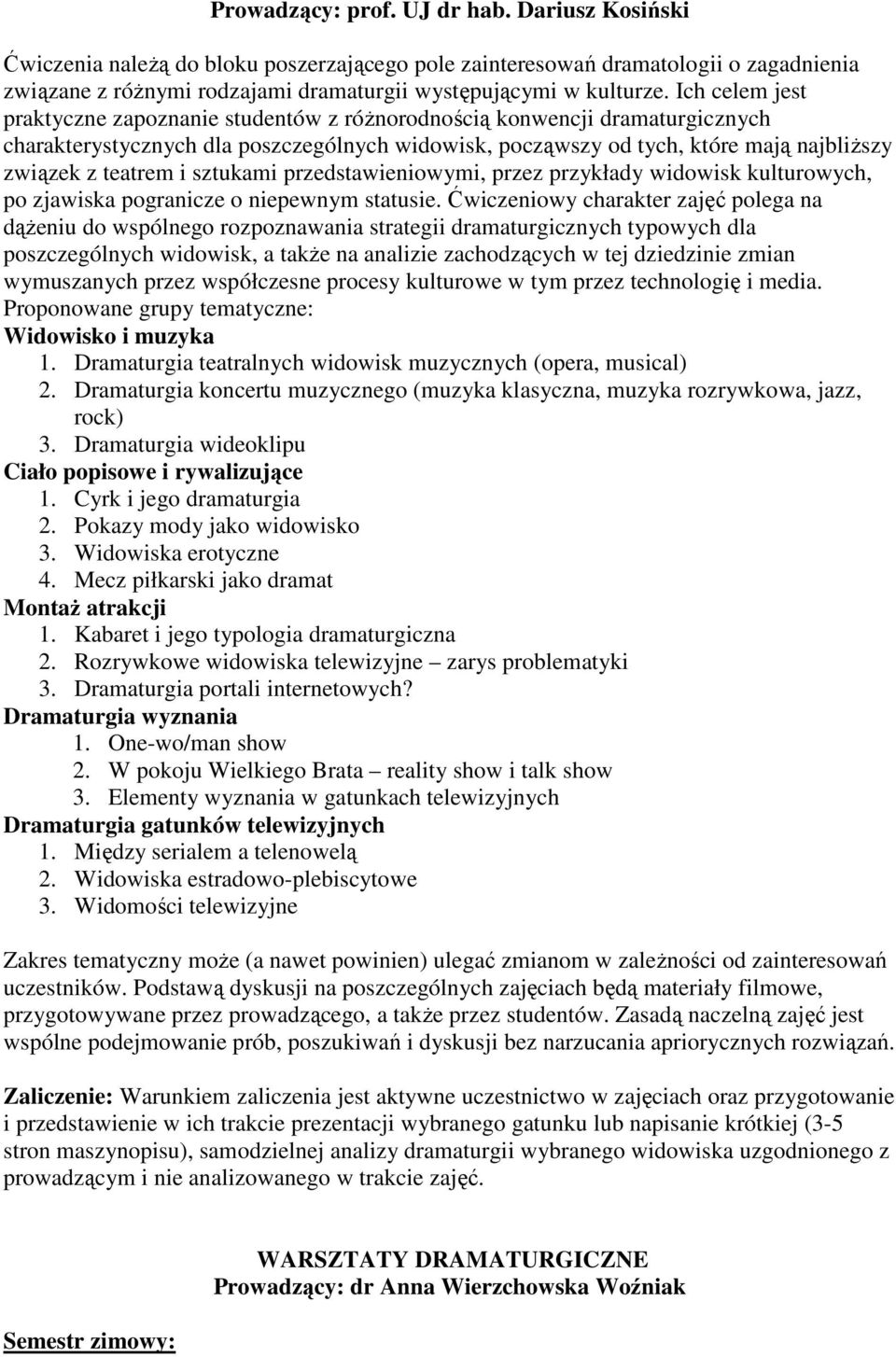 Prowadzący: prof. UJ dr hab. Dariusz Kosiński

Ćwiczenia należą do bloku poszerzającego pole zainteresowań dramatologii o zagadnienia związane z różnymi rodzajami dramaturgii występującymi w kulturze. Ich celem jest praktyczne zapoznanie studentów z różnorodnością konwencji dramaturgicznych charakterystycznych dla poszczególnych widowisk, począwszy od tych, które mają najbliższy związek z teatrem i sztukami przedstawieniowymi, przez przykłady widowisk kulturowych, po zjawiska pogranicze o niepewnym statusie. Ćwiczeniowy charakter zajęć polega na dążeniu do wspólnego rozpoznawania strategii dramaturgicznych typowych dla poszczególnych widowisk, a także na analizie zachodzących w tej dziedzinie zmian wymuszanych przez współczesne procesy kulturowe w tym przez technologię i media.
Proponowane grupy tematyczne:
Widowisko i muzyka
1. Dramaturgia teatralnych widowisk muzycznych (opera, musical)
2. Dramaturgia koncertu muzycznego (muzyka klasyczna, muzyka rozrywkowa, jazz, rock)
3. Dramaturgia wideoklipu
Ciało popisowe i rywalizujące
1. Cyrk i jego dramaturgia
2. Pokazy mody jako widowisko
3. Widowiska erotyczne
4. Mecz piłkarski jako dramat
Montaż atrakcji
1. Kabaret i jego typologia dramaturgiczna
2. Rozrywkowe widowiska telewizyjne – zarys problematyki
3. Dramaturgia portali internetowych?
Dramaturgia wyznania
1. One-wo/man show
2. W pokoju Wielkiego Brata – reality show i talk show
3. Elementy wyznania w gatunkach telewizyjnych
Dramaturgia gatunków telewizyjnych
1. Między serialem a telenowelą
2. Widowiska estradowo-plebiscytowe
3. Widomości telewizyjne

Zakres tematyczny może (a nawet powinien) ulegać zmianom w zależności od zainteresowań uczestników. Podstawą dyskusji na poszczególnych zajęciach będą materiały filmowe, przygotowywane przez prowadzącego, a także przez studentów. Zasadą naczelną zajęć jest wspólne podejmowanie prób, poszukiwań i dyskusji bez narzucania apriorycznych rozwiązań.

Zaliczenie: Warunkiem zaliczenia jest aktywne uczestnictwo w zajęciach oraz przygotowanie i przedstawienie w ich trakcie prezentacji wybranego gatunku lub napisanie krótkiej (3-5 stron maszynopisu), samodzielnej analizy dramaturgii wybranego widowiska uzgodnionego z prowadzącym i nie analizowanego w trakcie zajęć.

WARSZTATY DRAMATURGICZNE
Prowadzący: dr Anna Wierzchowska Woźniak

Semestr zimowy: